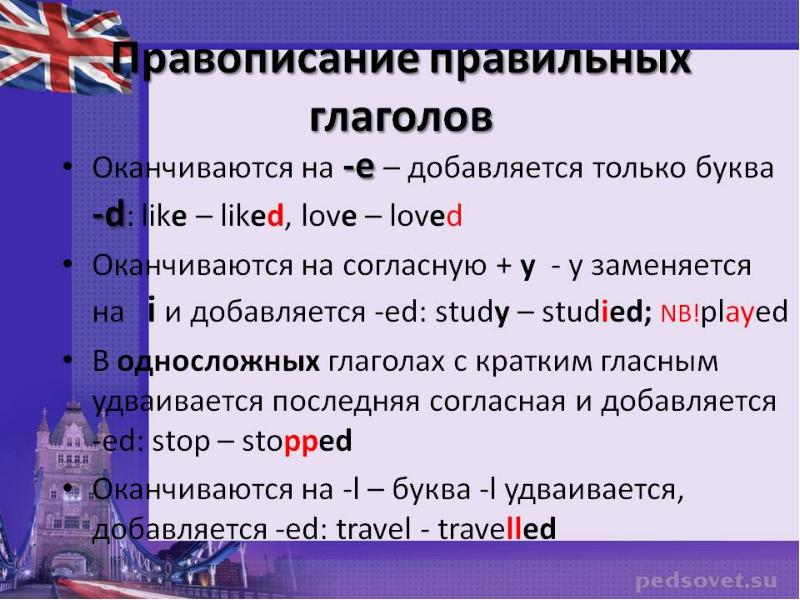 Правописание правильных глаголов

• Оканчиваются на -e – добавляется только буква -d: like – liked, love – loved

• Оканчиваются на согласную + y - y заменяется на i и добавляется -ed: study – studied; NB!played

• В односложных глаголах с кратким гласным удваивается последняя согласная и добавляется -ed: stop – stopped

• Оканчиваются на -l – буква -l удваивается, добавляется -ed: travel - travelled

pedsovet.su